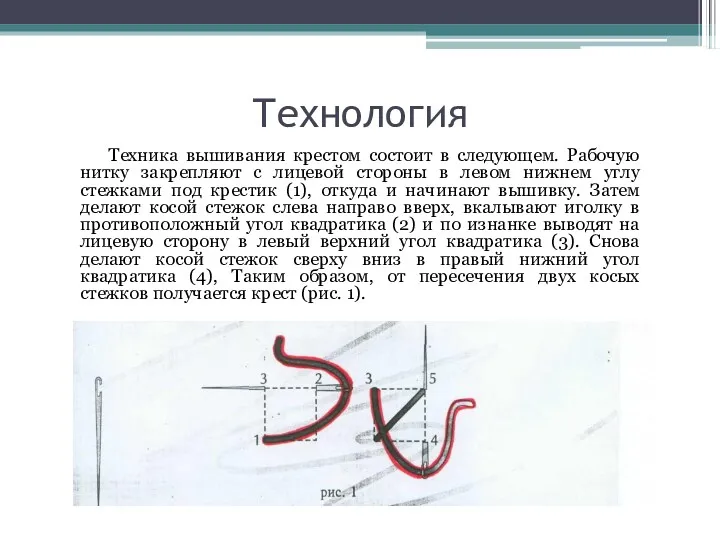 Технология

Техника вышивания крестом состоит в следующем. Рабочую нитку закрепляют с лицевой стороны в левом нижнем углу стежками под крестик (1), откуда и начинают вышивку. Затем делают косой стежок слева направо вверх, вкалывают иголку в противоположный угол квадратика (2) и по изнанке выводят на лицевую сторону в левый верхний угол квадратика (3). Снова делают косой стежок сверху вниз в правый нижний угол квадратика (4), Таким образом, от пересечения двух косых стежков получается крест (рис. 1).

3
2
3
5
1
4
рис. 1